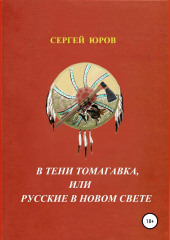 СЕРГЕЙ ЮРОВ

В ТЕНИ ТОМАГАВКА,
ИЛИ
РУССКИЕ В НОВОМ СВЕТЕ

18+